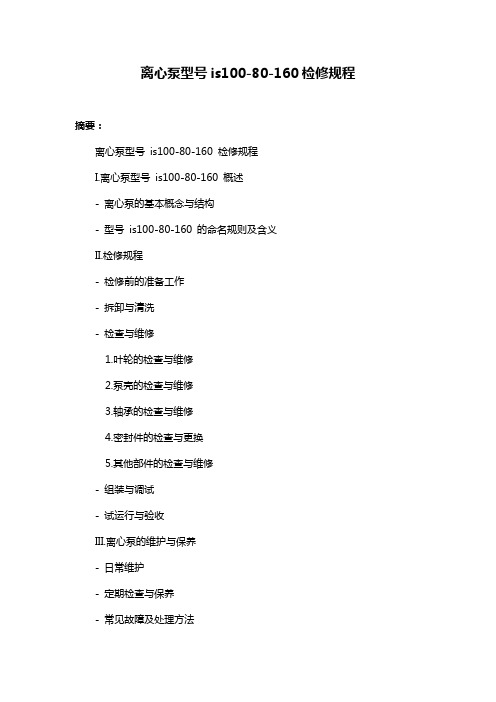 离心泵型号 is100-80-160 检修规程

摘要：

离心泵型号 is100-80-160 检修规程

I.离心泵型号 is100-80-160 概述

- 离心泵的基本概念与结构

- 型号 is100-80-160 的命名规则及含义

II.检修规程

- 检修前的准备工作

- 拆卸与清洗

- 检查与维修

1.叶轮的检查与维修

2.泵壳的检查与维修

3.轴承的检查与维修

4.密封件的检查与更换

5.其他部件的检查与维修

- 组装与调试

- 试运行与验收

III.离心泵的维护与保养

- 日常维护

- 定期检查与保养

- 常见故障及处理方法